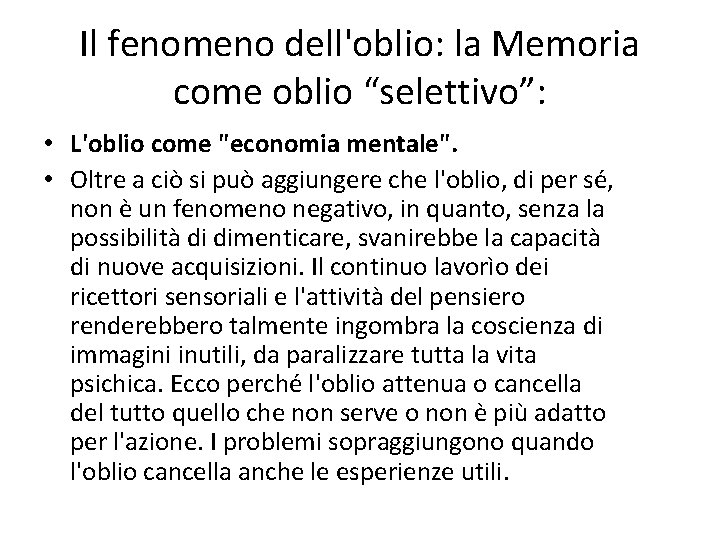 Il fenomeno dell'oblio: la Memoria come oblio “selettivo”:

• L'oblio come "economia mentale".
• Oltre a ciò si può aggiungere che l'oblio, di per sé, non è un fenomeno negativo, in quanto, senza la possibilità di dimenticare, svanirebbe la capacità di nuove acquisizioni. Il continuo lavorìo dei ricettori sensoriali e l'attività del pensiero renderebbero talmente ingombra la coscienza di immagini inutili, da paralizzare tutta la vita psichica. Ecco perché l'oblio attenua o cancella del tutto quello che non serve o non è più adatto per l'azione. I problemi sopraggiungono quando l'oblio cancella anche le esperienze utili.